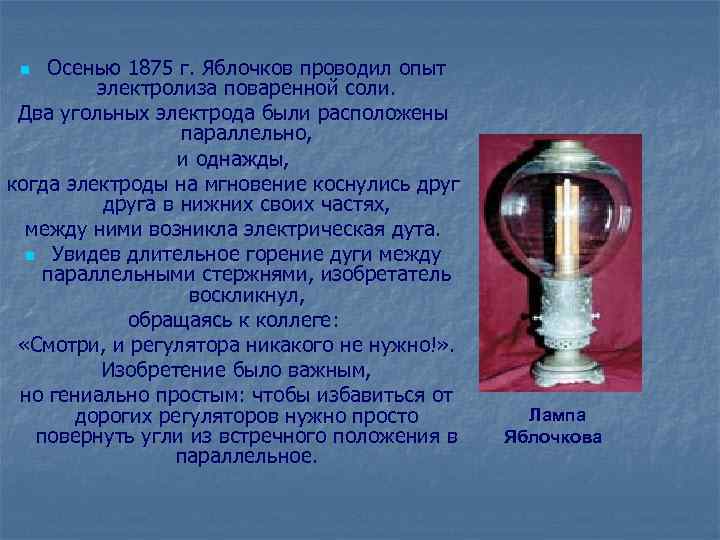 Осенью 1875 г. Яблочков проводил опыт электролиза поваренной соли.
Два угольных электрода были расположены параллельно,
и однажды,
когда электроды на мгновение коснулись друг друга в нижних своих частях,
между ними возникла электрическая дута.

Увидев длительное горение дуги между параллельными стержнями, изобретатель воскликнул,
обращаясь к коллеге:
«Смотри, и регулятора никакого не нужно!».
Изобретение было важным,
но гениально простым: чтобы избавиться от дорогих регуляторов нужно просто повернуть угли из встречного положения в параллельное.

Лампа Яблочкова